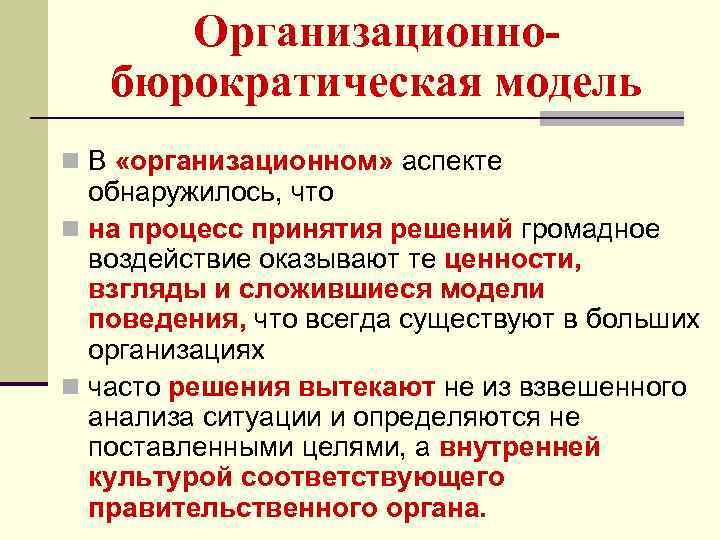 Организационно-бюрократическая модель

В «организационном» аспекте обнаружилось, что

на процесс принятия решений громадное воздействие оказывают те ценности, взгляды и сложившиеся модели поведения, что всегда существуют в больших организациях

часто решения вытекают не из взвешенного анализа ситуации и определяются не поставленными целями, а внутренней культурой соответствующего правительственного органа.